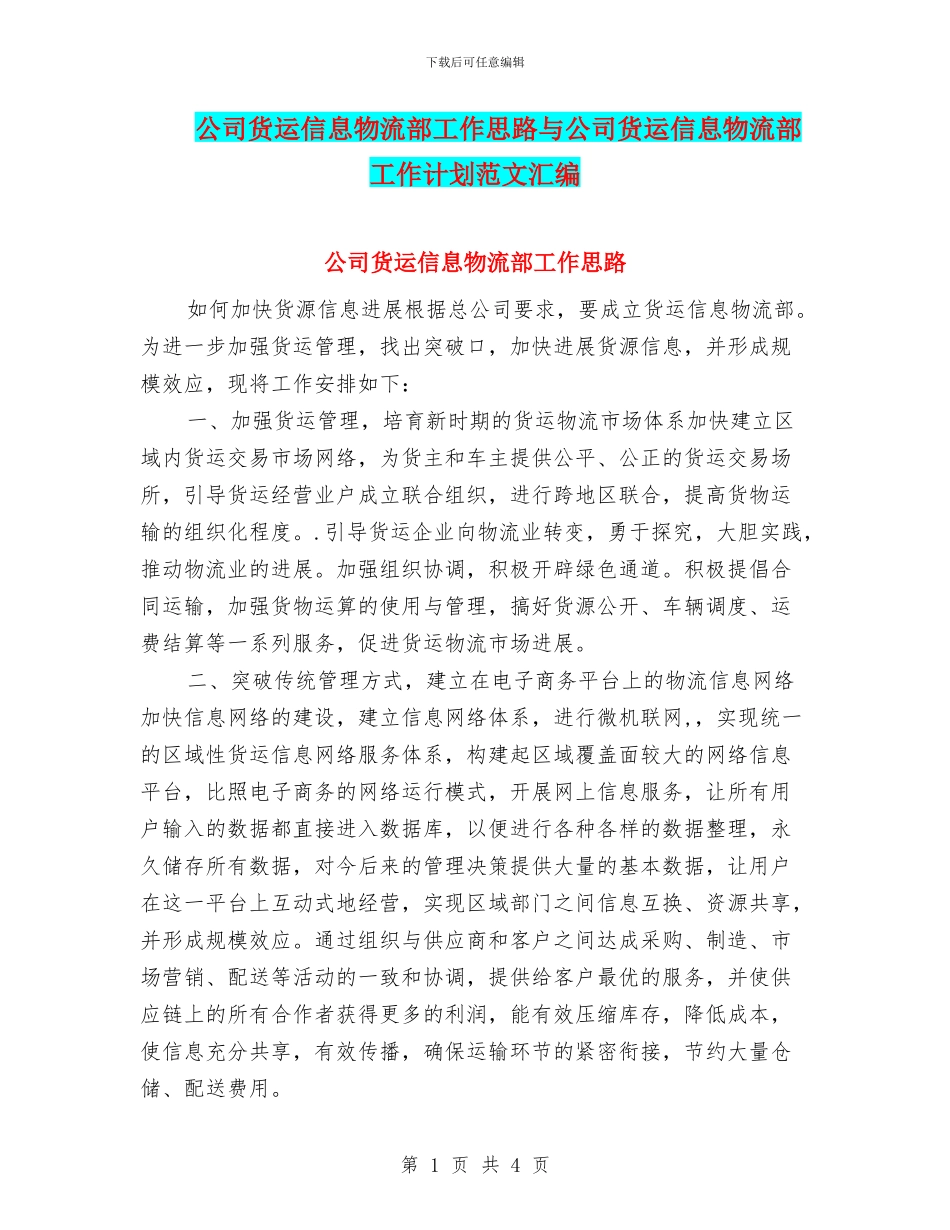 下载后可任意编辑

公司货运信息物流部工作思路与公司货运信息物流部工作计划范文汇编

公司货运信息物流部工作思路

如何加快货源信息进展根据总公司要求，要成立货运信息物流部。为进一步加强货运管理，找出突破口，加快进展货源信息，并形成规模效应，现将工作安排如下：

一、加强货运管理，培育新时期的货运物流市场体系加快建立区域内货运交易市场网络，为货主和车主提供公平、公正的货运交易场所，引导货运经营业户成立联合组织，进行跨地区联合，提高货物运输的组织化程度。.引导货运企业向物流业转变，勇于探究，大胆实践，推动物流业的进展。加强组织协调，积极开辟绿色通道。积极提倡合同运输，加强货物运算的使用与管理，搞好货源公开、车辆调度、运费结算等一系列服务，促进货运物流市场进展。

二、突破传统管理方式，建立在电子商务平台上的物流信息网络加快信息网络的建设，建立信息网络体系，进行微机联网,，实现统一的区域性货运信息网络服务体系，构建起区域覆盖面较大的网络信息平台，比照电子商务的网络运行模式，开展网上信息服务，让所有用户输入的数据都直接进入数据库，以便进行各种各样的数据整理，永久储存所有数据，对今后来的管理决策提供大量的基本数据，让用户在这一平台上互动式地经营，实现区域部门之间信息互换、资源共享，并形成规模效应。通过组织与供应商和客户之间达成采购、制造、市场营销、配送等活动的一致和协调，提供给客户最优的服务，并使供应链上的所有合作者获得更多的利润，能有效压缩库存，降低成本，使信息充分共享，有效传播，确保运输环节的紧密衔接，节约大量仓储、配送费用。

第 1 页 共 4 页